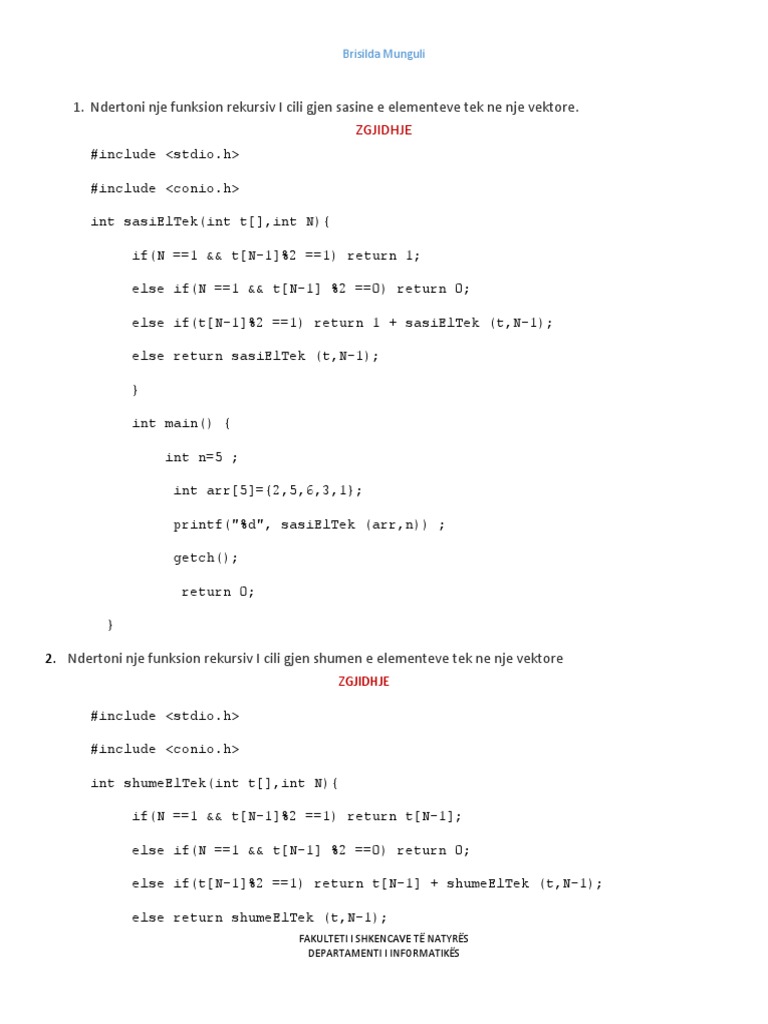 Brisilda Munguli

1. Ndertoni nje funksion rekursiv I cili gjen sasine e elementeve tek ne nje vektore.

ZGJIDHJE

#include <stdio.h>

#include <conio.h>

int sasiElTek(int t[],int N){

if(N ==1 && t[N-1]%2 ==1) return 1;

else if(N ==1 && t[N-1] %2 ==0) return 0;

else if(t[N-1]%2 ==1) return 1 + sasiElTek (t,N-1);

else return sasiElTek (t,N-1);

}

int main() {

int n=5 ;

int arr[5]={2,5,6,3,1};

printf("%d", sasiElTek (arr,n)) ;

getch();

return 0;

}

2. Ndertoni nje funksion rekursiv I cili gjen shumen e elementeve tek ne nje vektore

ZGJIDHJE

#include <stdio.h>

#include <conio.h>

int shumeElTek(int t[],int N){

if(N ==1 && t[N-1]%2 ==1) return t[N-1];

else if(N ==1 && t[N-1] %2 ==0) return 0;

else if(t[N-1]%2 ==1) return t[N-1] + shumeElTek (t,N-1);

else return shumeElTek (t,N-1);

FAKULTETI I SHKENCAVE TË NATYRËS
DEPARTAMENTI I INFORMATIKËS